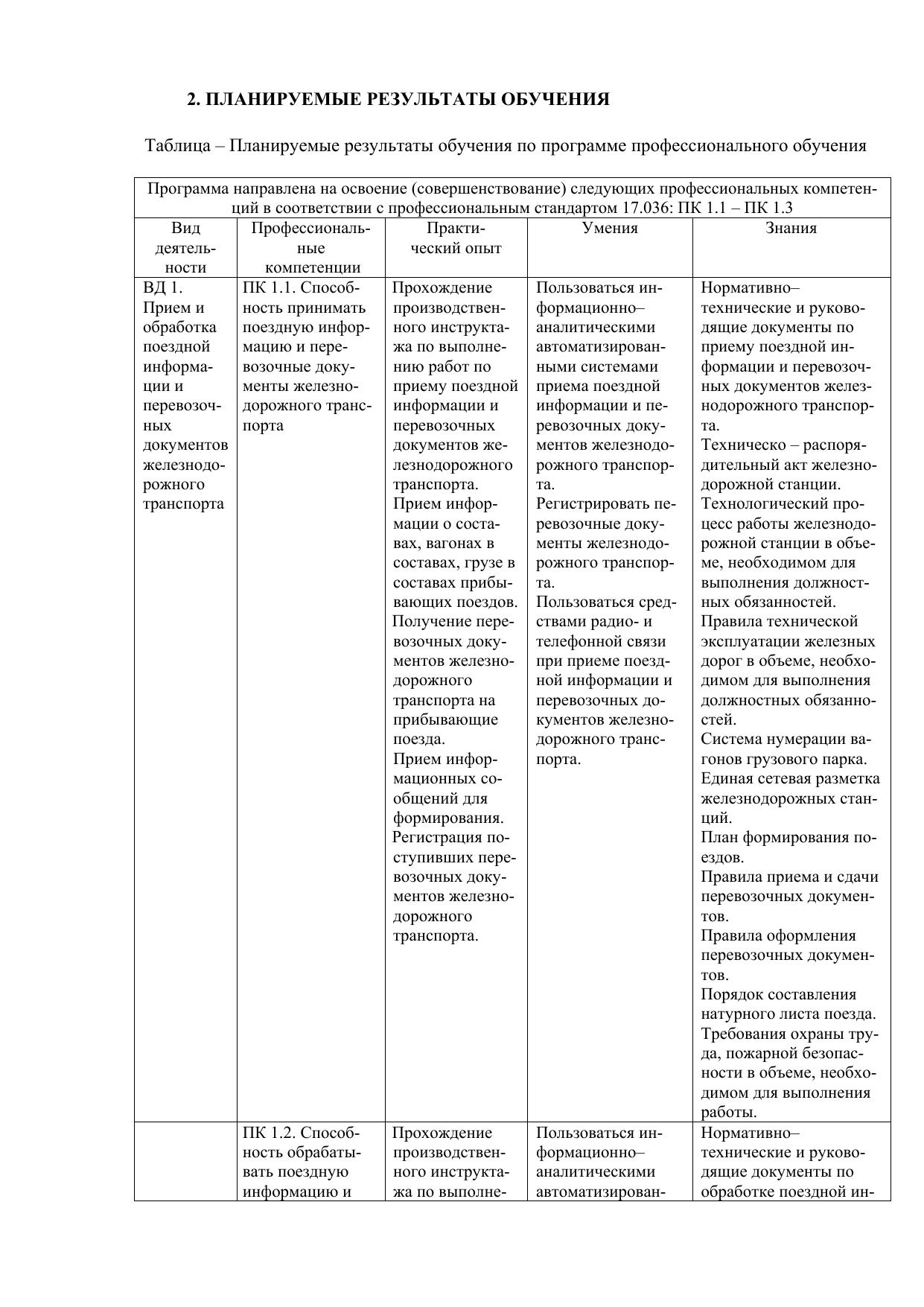 2. ПЛАНИРУЕМЫЕ РЕЗУЛЬТАТЫ ОБУЧЕНИЯ

Таблица – Планируемые результаты обучения по программе профессионального обучения

| Программа направлена на освоение (совершенствование) следующих профессиональных компетенций в соответствии с профессиональным стандартом 17.036: ПК 1.1 – ПК 1.3 | | | | |
|---|---|---|---|---|
| Вид деятельности | Профессиональные компетенции | Практический опыт | Умения | Знания |
| ВД 1. Прием и обработка поездной информации и перевозочных документов железнодорожного транспорта | ПК 1.1. Способность принимать поездную информацию и перевозочные документы железнодорожного транспорта | Прохождение производственного инструктажа по выполнению работ по приему поездной информации и перевозочных документов железнодорожного транспорта. Прием информации о составах, вагонах в составах, грузе в составах прибывающих поездов. Получение перевозочных документов железнодорожного транспорта на прибывающие поезда. Прием информационных сообщений для формирования. Регистрация поступивших перевозочных документов железнодорожного транспорта. | Пользоваться информационно–аналитическими автоматизированными системами приема поездной информации и перевозочных документов железнодорожного транспорта. Регистрировать перевозочные документы железнодорожного транспорта. Пользоваться средствами радио- и телефонной связи при приеме поездной информации и перевозочных документов железнодорожного транспорта. | Нормативно–технические и руководящие документы по приему поездной информации и перевозочных документов железнодорожного транспорта. Техническо – распорядительный акт железнодорожной станции. Технологический процесс работы железнодорожной станции в объеме, необходимом для выполнения должностных обязанностей. Правила технической эксплуатации железных дорог в объеме, необходимом для выполнения должностных обязанностей. Система нумерации вагонов грузового парка. Единая сетевая разметка железнодорожных станций. План формирования поездов. Правила приема и сдачи перевозочных документов. Правила оформления перевозочных документов. Порядок составления натурного листа поезда. Требования охраны труда, пожарной безопасности в объеме, необходимом для выполнения работы. |
| | ПК 1.2. Способность обрабатывать поездную информацию и | Прохождение производственного инструктажа по выполне- | Пользоваться информационно–аналитическими автоматизирован- | Нормативно–технические и руководящие документы по обработке поездной ин- |